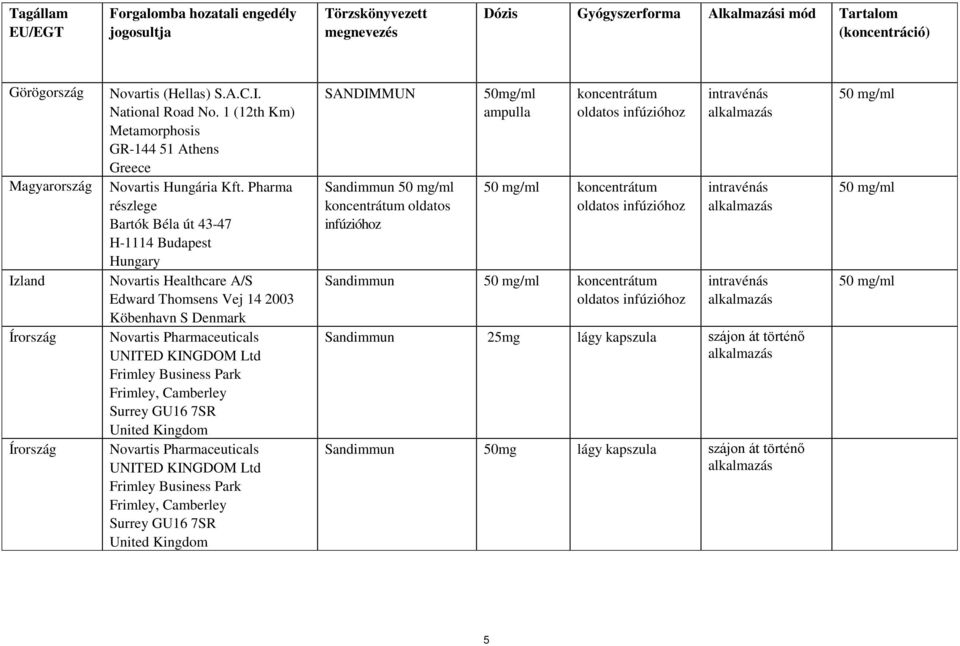 | Tagállam EU/EGT | Forgalomba hozatali engedély jogosultja | Törzskönyvezett megnevezés | Dózis | Gyógyszerforma | Alkalmazási mód | Tartalom (koncentráció) |
|---|---|---|---|---|---|---|
| Görögország | Novartis (Hellas) S.A.C.I. National Road No. 1 (12th Km) Metamorphosis GR-144 51 Athens Greece | SANDIMMUN | 50mg/ml ampulla | koncentrátum oldatos infúzióhoz | intravénás alkalmazás | 50 mg/ml |
| Magyarország | Novartis Hungária Kft. Pharma részlege Bartók Béla út 43-47 H-1114 Budapest Hungary | Sandimmun 50 mg/ml koncentrátum oldatos infúzióhoz | 50 mg/ml | koncentrátum oldatos infúzióhoz | intravénás alkalmazás | 50 mg/ml |
| Izland | Novartis Healthcare A/S Edward Thomsens Vej 14 2003 Köbenhavn S Denmark | Sandimmun | 50 mg/ml | koncentrátum oldatos infúzióhoz | intravénás alkalmazás | 50 mg/ml |
| Írország | Novartis Pharmaceuticals UNITED KINGDOM Ltd Frimley Business Park Frimley, Camberley Surrey GU16 7SR United Kingdom | Sandimmun | 25mg | lágy kapszula | szájon át történő alkalmazás | |
| Írország | Novartis Pharmaceuticals UNITED KINGDOM Ltd Frimley Business Park Frimley, Camberley Surrey GU16 7SR United Kingdom | Sandimmun | 50mg | lágy kapszula | szájon át történő alkalmazás | |

5